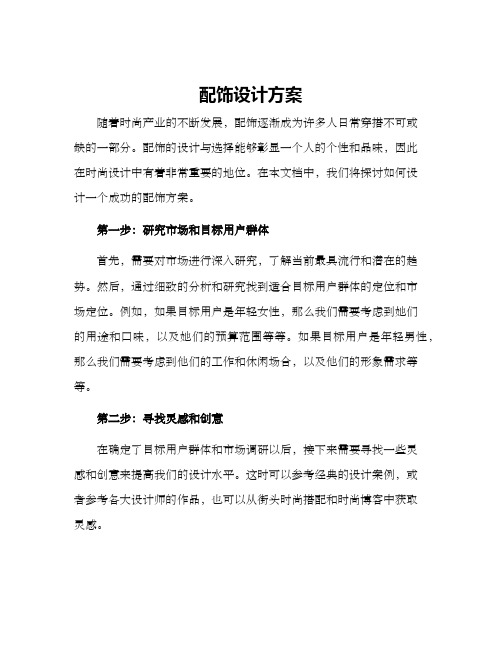 配饰设计方案

随着时尚产业的不断发展，配饰逐渐成为许多人日常穿搭不可或缺的一部分。配饰的设计与选择能够彰显一个人的个性和品味，因此在时尚设计中有着非常重要的地位。在本文档中，我们将探讨如何设计一个成功的配饰方案。

第一步：研究市场和目标用户群体

首先，需要对市场进行深入研究，了解当前最具流行和潜在的趋势。然后，通过细致的分析和研究找到适合目标用户群体的定位和市场定位。例如，如果目标用户是年轻女性，那么我们需要考虑到她们的用途和口味，以及她们的预算范围等等。如果目标用户是年轻男性，那么我们需要考虑到他们的工作和休闲场合，以及他们的形象需求等等。

第二步：寻找灵感和创意

在确定了目标用户群体和市场调研以后，接下来需要寻找一些灵感和创意来提高我们的设计水平。这时可以参考经典的设计案例，或者参考各大设计师的作品，也可以从街头时尚搭配和时尚博客中获取灵感。